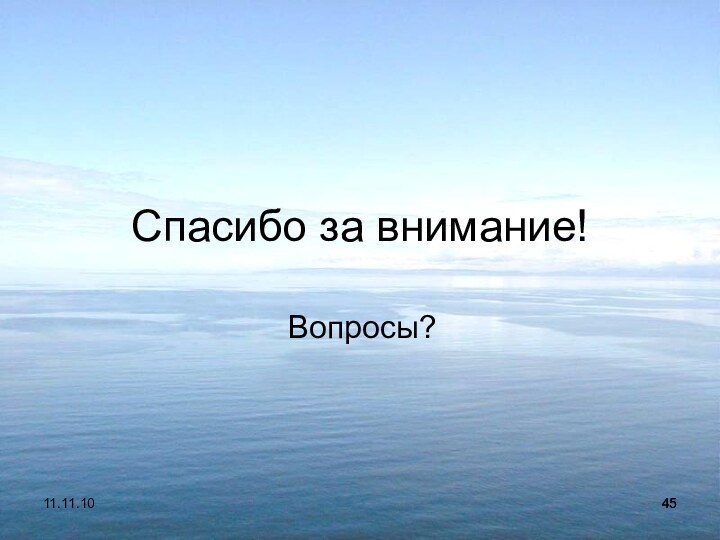 Спасибо за внимание!

Вопросы?

11.11.10

45